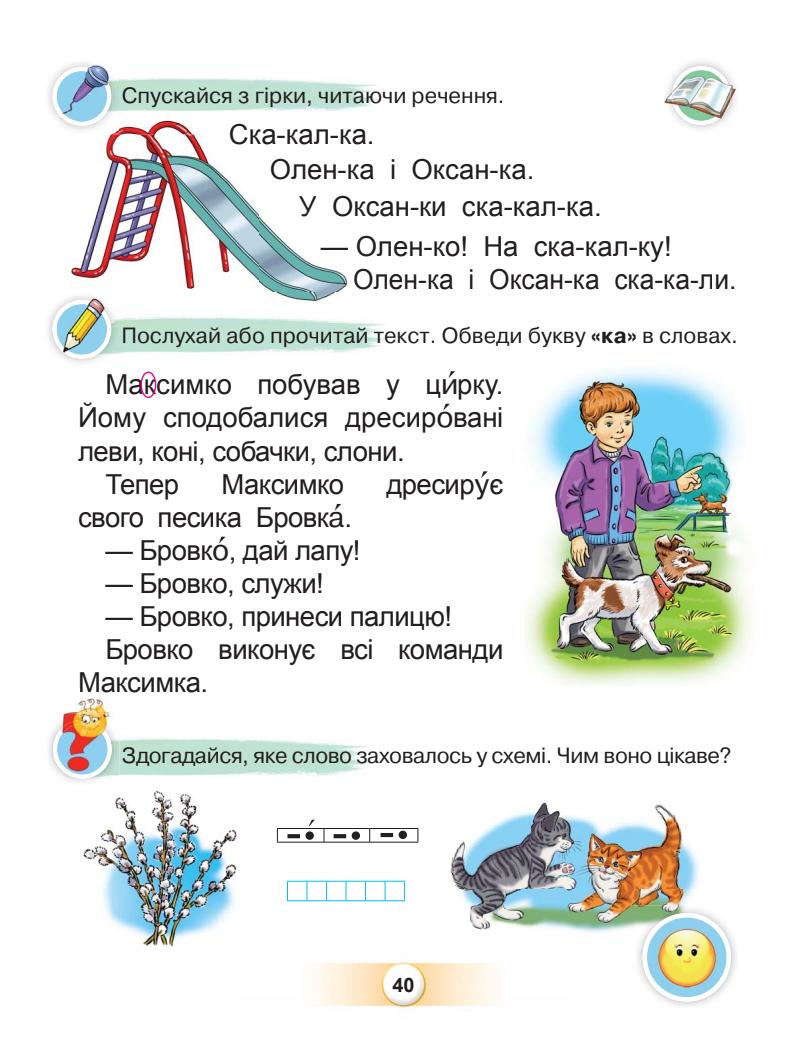 Спускайся з гірки, читаючи речення.

Ска-кал-ка.
Олен-ка і Оксан-ка.
У Оксан-ки ска-кал-ка.
— Олен-ко! На ска-кал-ку!
Олен-ка і Оксан-ка ска-ка-ли.

Послухай або прочитай текст. Обведи букву **«ка»** в словах.

Максимко побував у ци́рку. Йому сподобалися дресиро́вані леви, коні, собачки, слони.

Тепер Максимко дресиру́є свого песика Бровка́.

— Бровко́, дай лапу!

— Бровко, служи!

— Бровко, принеси палицю!

Бровко виконує всі команди Максимка.

Здогадайся, яке слово заховалось у схемі. Чим воно цікаве?

40